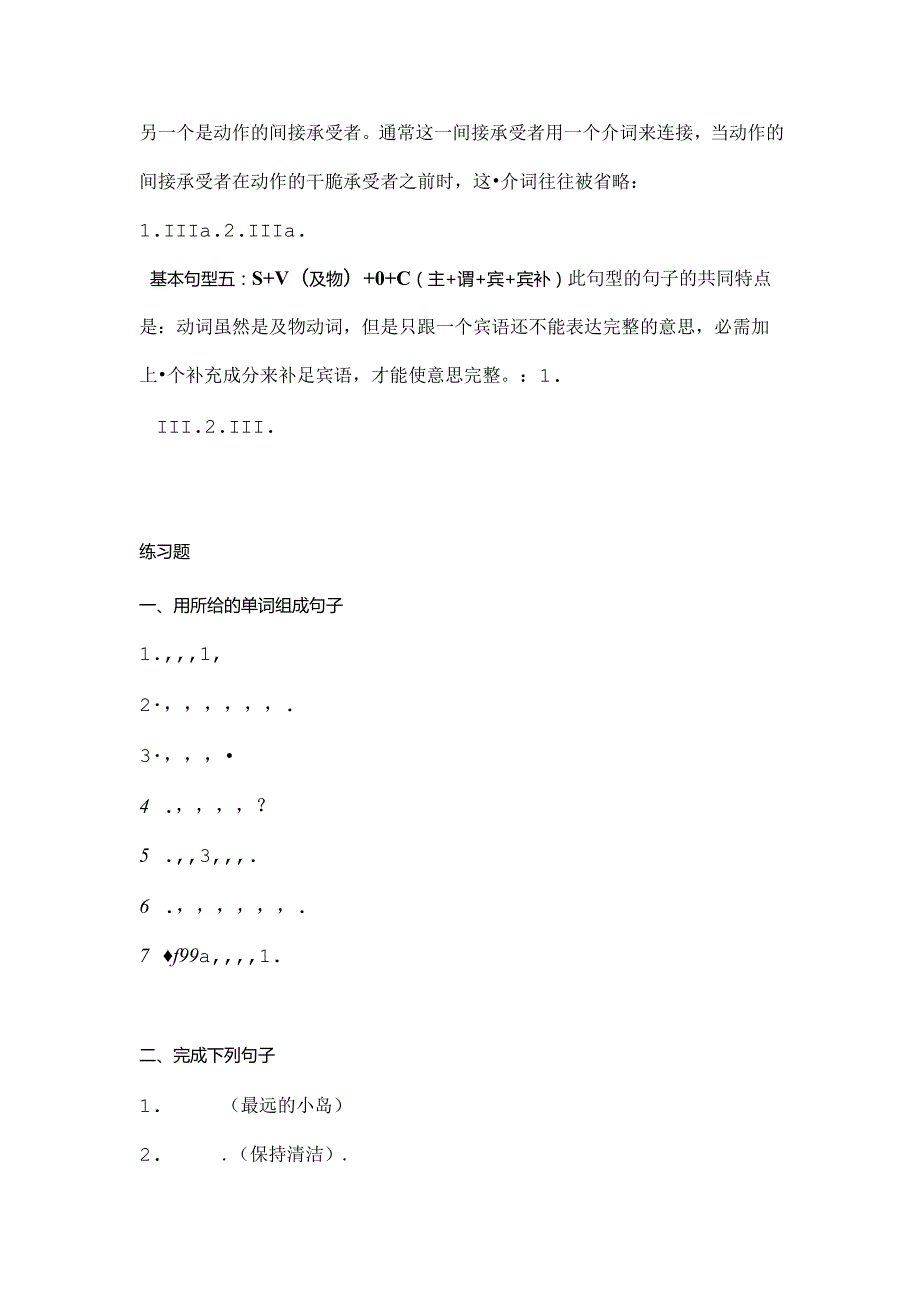 另一个是动作的间接承受者。通常这一间接承受者用一个介词来连接，当动作的间接承受者在动作的干脆承受者之前时，这•介词往往被省略：

1.IIIa.2.IIIa.

基本句型五：S+V（及物）+0+C（主+谓+宾+宾补）此句型的句子的共同特点是：动词虽然是及物动词，但是只跟一个宾语还不能表达完整的意思，必需加上•个补充成分来补足宾语，才能使意思完整。：1.

III.2.III.

练习题

一、用所给的单词组成句子

1.,,,1,

2·, , , , , , .

3·, , , •

4 ., , , , ?

5 .,,3,,,.

6 ., , , , , , .

7 ♦f99a,,,,1.

二、完成下列句子

1. （最远的小岛）

2. .（保持清洁）.